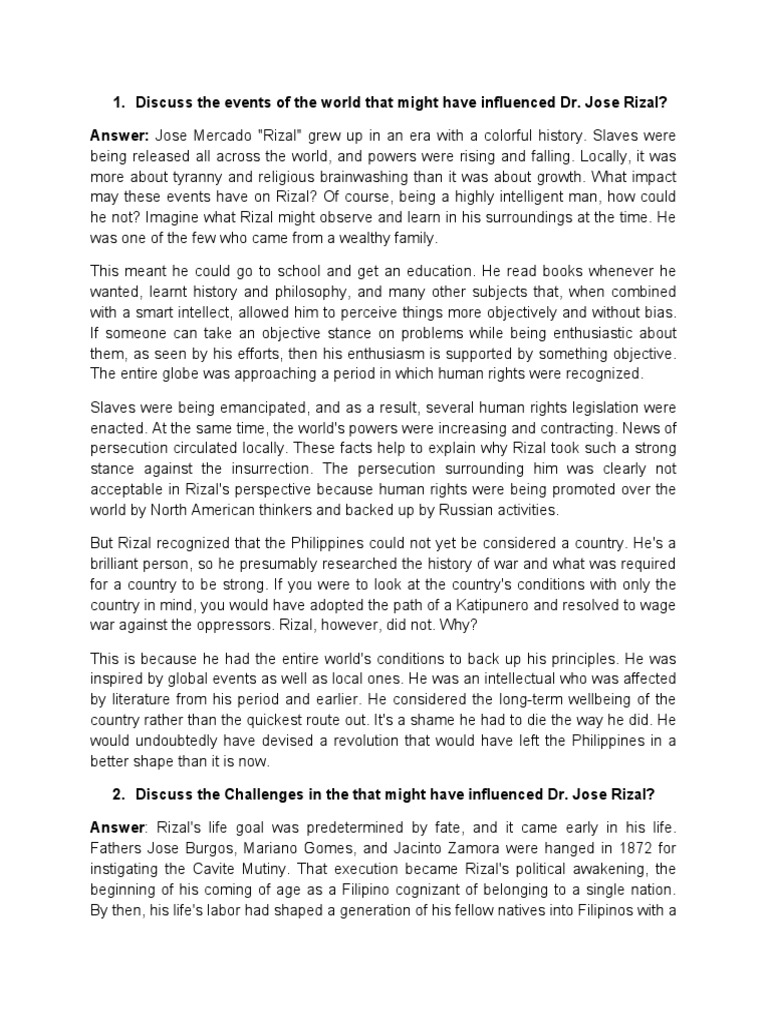 1. Discuss the events of the world that might have influenced Dr. Jose Rizal?

Answer: Jose Mercado "Rizal" grew up in an era with a colorful history. Slaves were being released all across the world, and powers were rising and falling. Locally, it was more about tyranny and religious brainwashing than it was about growth. What impact may these events have on Rizal? Of course, being a highly intelligent man, how could he not? Imagine what Rizal might observe and learn in his surroundings at the time. He was one of the few who came from a wealthy family.

This meant he could go to school and get an education. He read books whenever he wanted, learnt history and philosophy, and many other subjects that, when combined with a smart intellect, allowed him to perceive things more objectively and without bias. If someone can take an objective stance on problems while being enthusiastic about them, as seen by his efforts, then his enthusiasm is supported by something objective. The entire globe was approaching a period in which human rights were recognized.

Slaves were being emancipated, and as a result, several human rights legislation were enacted. At the same time, the world's powers were increasing and contracting. News of persecution circulated locally. These facts help to explain why Rizal took such a strong stance against the insurrection. The persecution surrounding him was clearly not acceptable in Rizal's perspective because human rights were being promoted over the world by North American thinkers and backed up by Russian activities.

But Rizal recognized that the Philippines could not yet be considered a country. He's a brilliant person, so he presumably researched the history of war and what was required for a country to be strong. If you were to look at the country's conditions with only the country in mind, you would have adopted the path of a Katipunero and resolved to wage war against the oppressors. Rizal, however, did not. Why?

This is because he had the entire world's conditions to back up his principles. He was inspired by global events as well as local ones. He was an intellectual who was affected by literature from his period and earlier. He considered the long-term wellbeing of the country rather than the quickest route out. It's a shame he had to die the way he did. He would undoubtedly have devised a revolution that would have left the Philippines in a better shape than it is now.

2. Discuss the Challenges in the that might have influenced Dr. Jose Rizal?

Answer: Rizal's life goal was predetermined by fate, and it came early in his life. Fathers Jose Burgos, Mariano Gomes, and Jacinto Zamora were hanged in 1872 for instigating the Cavite Mutiny. That execution became Rizal's political awakening, the beginning of his coming of age as a Filipino cognizant of belonging to a single nation. By then, his life's labor had shaped a generation of his fellow natives into Filipinos with a